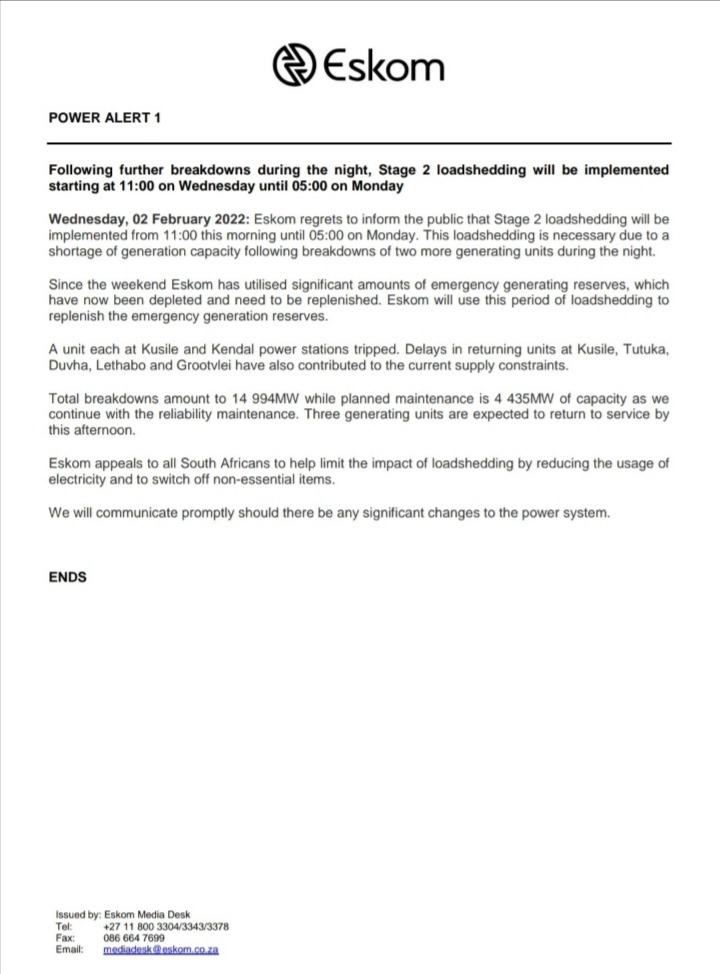 Eskom

POWER ALERT 1

Following further breakdowns during the night, Stage 2 loadshedding will be implemented starting at 11:00 on Wednesday until 05:00 on Monday

Wednesday, 02 February 2022: Eskom regrets to inform the public that Stage 2 loadshedding will be implemented from 11:00 this morning until 05:00 on Monday. This loadshedding is necessary due to a shortage of generation capacity following breakdowns of two more generating units during the night.

Since the weekend Eskom has utilised significant amounts of emergency generating reserves, which have now been depleted and need to be replenished. Eskom will use this period of loadshedding to replenish the emergency generation reserves.

A unit each at Kusile and Kendal power stations tripped. Delays in returning units at Kusile, Tutuka, Duvha, Lethabo and Grootvlei have also contributed to the current supply constraints.

Total breakdowns amount to 14 994MW while planned maintenance is 4 435MW of capacity as we continue with the reliability maintenance. Three generating units are expected to return to service by this afternoon.

Eskom appeals to all South Africans to help limit the impact of loadshedding by reducing the usage of electricity and to switch off non-essential items.

We will communicate promptly should there be any significant changes to the power system.

ENDS

Issued by: Eskom Media Desk
Tel: +27 11 800 3304/3343/3378
Fax: 086 664 7699
Email: mediadesk@eskom.co.za